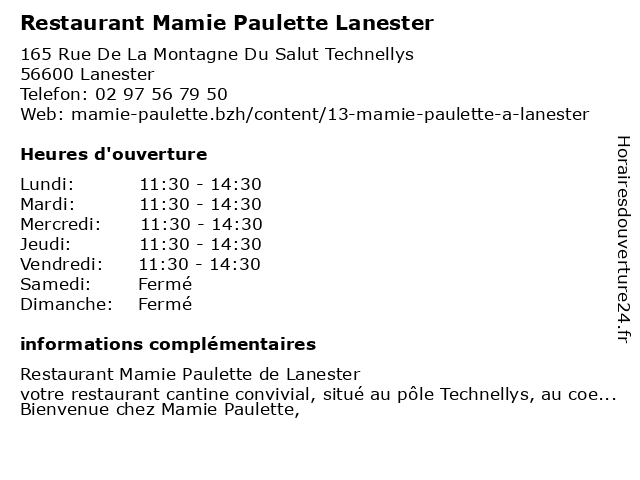 Restaurant Mamie Paulette Lanester

165 Rue De La Montagne Du Salut Technellys
56600 Lanester
Telefon: 02 97 56 79 50
Web: mamie-paulette.bzh/content/13-mamie-paulette-a-lanester

Heures d'ouverture

| | |
|---|---|
| Lundi: | 11:30 - 14:30 |
| Mardi: | 11:30 - 14:30 |
| Mercredi: | 11:30 - 14:30 |
| Jeudi: | 11:30 - 14:30 |
| Vendredi: | 11:30 - 14:30 |
| Samedi: | Fermé |
| Dimanche: | Fermé |

informations complémentaires

Restaurant Mamie Paulette de Lanester
votre restaurant cantine convivial, situé au pôle Technellys, au coe...
Bienvenue chez Mamie Paulette,

Horairesdouverture24.fr